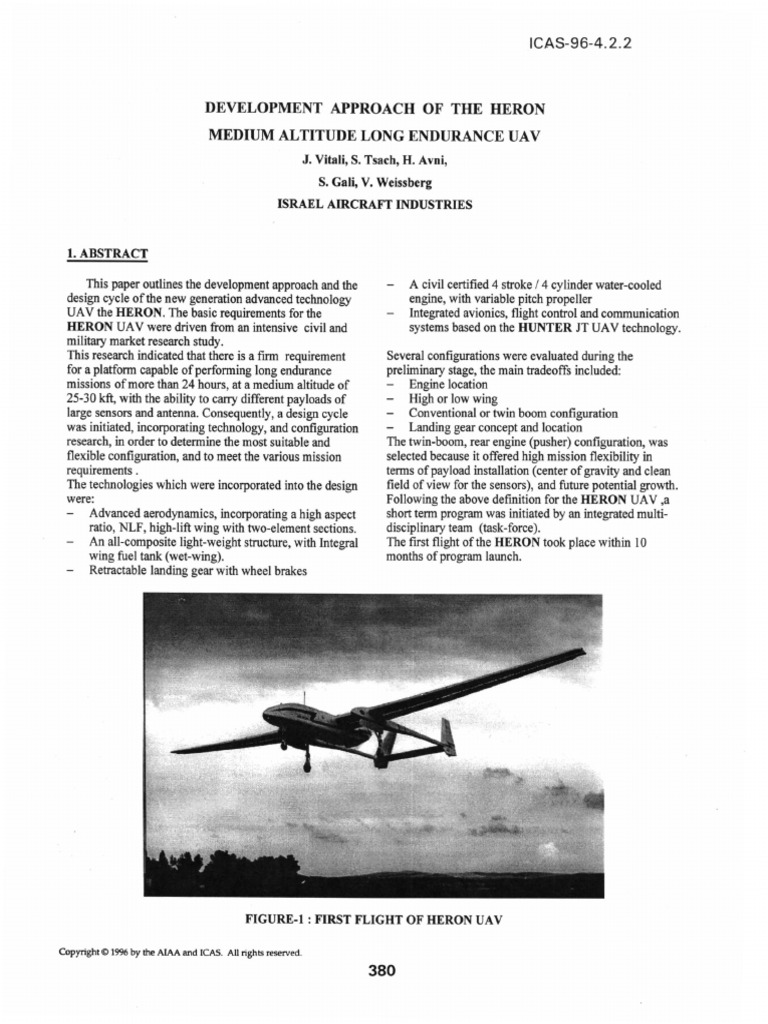 ICAS-96-4.2.2

DEVELOPMENT APPROACH OF THE HERON
MEDIUM ALTITUDE LONG ENDURANCE UAV

J. Vitali, S. Tsach, H. Avni,
S. Gali, V. Weissberg
ISRAEL AIRCRAFT INDUSTRIES

1. ABSTRACT

This paper outlines the development approach and the design cycle of the new generation advanced technology UAV the HERON. The basic requirements for the HERON UAV were driven from an intensive civil and military market research study.
This research indicated that there is a firm requirement for a platform capable of performing long endurance missions of more than 24 hours, at a medium altitude of 25-30 kft, with the ability to carry different payloads of large sensors and antenna. Consequently, a design cycle was initiated, incorporating technology, and configuration research, in order to determine the most suitable and flexible configuration, and to meet the various mission requirements .
The technologies which were incorporated into the design were:
– Advanced aerodynamics, incorporating a high aspect ratio, NLF, high-lift wing with two-element sections.
– An all-composite light-weight structure, with Integral wing fuel tank (wet-wing).
– Retractable landing gear with wheel brakes
– A civil certified 4 stroke / 4 cylinder water-cooled engine, with variable pitch propeller
– Integrated avionics, flight control and communication systems based on the HUNTER JT UAV technology.

Several configurations were evaluated during the preliminary stage, the main tradeoffs included:
– Engine location
– High or low wing
– Conventional or twin boom configuration
– Landing gear concept and location
The twin-boom, rear engine (pusher) configuration, was selected because it offered high mission flexibility in terms of payload installation (center of gravity and clean field of view for the sensors), and future potential growth.
Following the above definition for the HERON UAV ,a short term program was initiated by an integrated multi-disciplinary team (task-force).
The first flight of the HERON took place within 10 months of program launch.

FIGURE-1 : FIRST FLIGHT OF HERON UAV

Copyright © 1996 by the AIAA and ICAS. All rights reserved.

380